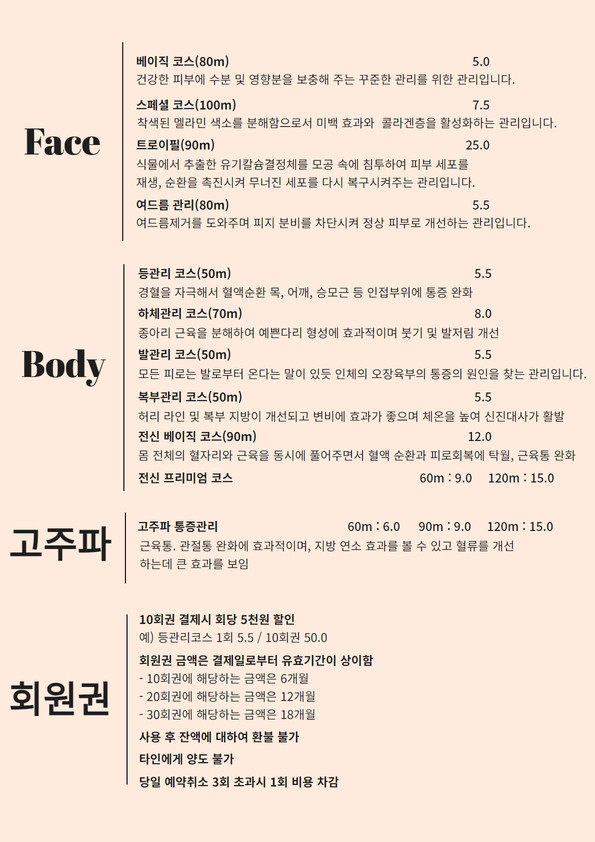 Face

베이직 코스(80m) 5.0
건강한 피부에 수분 및 영향분을 보충해 주는 꾸준한 관리를 위한 관리입니다.

스페셜 코스(100m) 7.5
착색된 멜라민 색소를 분해함으로서 미백 효과와 콜라겐층을 활성화하는 관리입니다.

트로이필(90m) 25.0
식물에서 추출한 유기칼슘결정체를 모공 속에 침투하여 피부 세포를 재생, 순환을 촉진시켜 무너진 세포를 다시 복구시켜주는 관리입니다.

여드름 관리(80m) 5.5
여드름제거를 도와주며 피지 분비를 차단시켜 정상 피부로 개선하는 관리입니다.

Body

등관리 코스(50m) 5.5
경혈을 자극해서 혈액순환 목, 어깨, 승모근 등 인접부위에 통증 완화

하체관리 코스(70m) 8.0
종아리 근육을 분해하여 예쁜다리 형성에 효과적이며 붓기 및 발저림 개선

발관리 코스(50m) 5.5
모든 피로는 발로부터 온다는 말이 있듯 인체의 오장육부의 통증의 원인을 찾는 관리입니다.

복부관리 코스(50m) 5.5
허리 라인 및 복부 지방이 개선되고 변비에 효과가 좋으며 체온을 높여 신진대사가 활발

전신 베이직 코스(90m) 12.0
몸 전체의 혈자리와 근육을 동시에 풀어주면서 혈액 순환과 피로회복에 탁월, 근육통 완화

전신 프리미엄 코스 60m : 9.0 120m : 15.0

고주파

고주파 통증관리 60m : 6.0 90m : 9.0 120m : 15.0
근육통. 관절통 완화에 효과적이며, 지방 연소 효과를 볼 수 있고 혈류를 개선 하는데 큰 효과를 보임

회원권

10회권 결제시 회당 5천원 할인
예) 등관리코스 1회 5.5 / 10회권 50.0

회원권 금액은 결제일로부터 유효기간이 상이함
- 10회권에 해당하는 금액은 6개월
- 20회권에 해당하는 금액은 12개월
- 30회권에 해당하는 금액은 18개월

사용 후 잔액에 대하여 환불 불가

타인에게 양도 불가

당일 예약취소 3회 초과시 1회 비용 차감